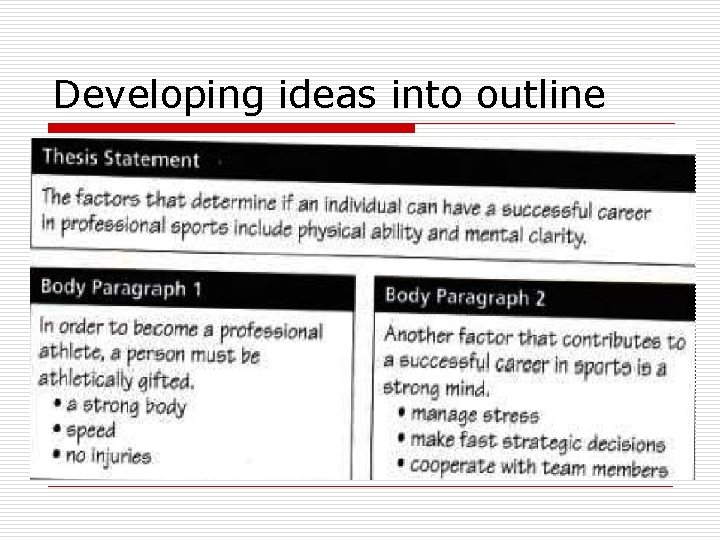 Developing ideas into outline

Thesis Statement

The factors that determine if an individual can have a successful career in professional sports include physical ability and mental clarity.

Body Paragraph 1

In order to become a professional athlete, a person must be athletically gifted.
• a strong body
• speed
• no injuries

Body Paragraph 2

Another factor that contributes to a successful career in sports is a strong mind.
• manage stress
• make fast strategic decisions
• cooperate with team members